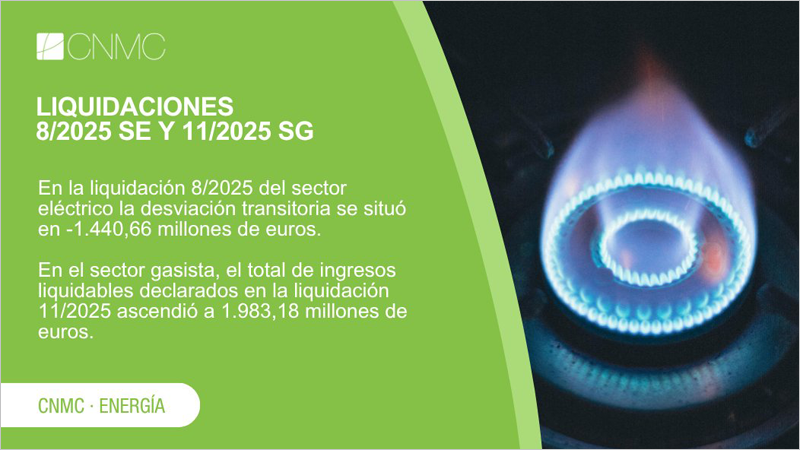 CNMC

LIQUIDACIONES
8/2025 SE Y 11/2025 SG

En la liquidación 8/2025 del sector eléctrico la desviación transitoria se situó en -1.440,66 millones de euros.

En el sector gasista, el total de ingresos liquidables declarados en la liquidación 11/2025 ascendió a 1.983,18 millones de euros.

CNMC · ENERGÍA